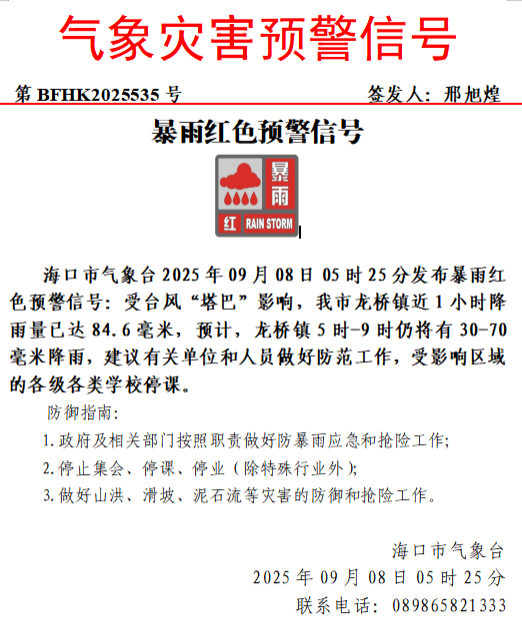 气象灾害预警信号

第 BFHK2025535 号

签发人：邢旭煌

暴雨红色预警信号

暴雨

红 RAIN STORM

海口市气象台 2025 年 09 月 08 日 05 时 25 分发布暴雨红色预警信号：受台风“塔巴”影响，我市龙桥镇近 1 小时降雨量已达 84.6 毫米，预计，龙桥镇 5 时-9 时仍将有 30-70 毫米降雨，建议有关单位和人员做好防范工作，受影响区域的各级各类学校停课。

防御指南：

1. 政府及相关部门按照职责做好防暴雨应急和抢险工作；

2. 停止集会、停课、停业（除特殊行业外）；

3. 做好山洪、滑坡、泥石流等灾害的防御和抢险工作。

海口市气象台

2025 年 09 月 08 日 05 时 25 分

联系电话：089865821333